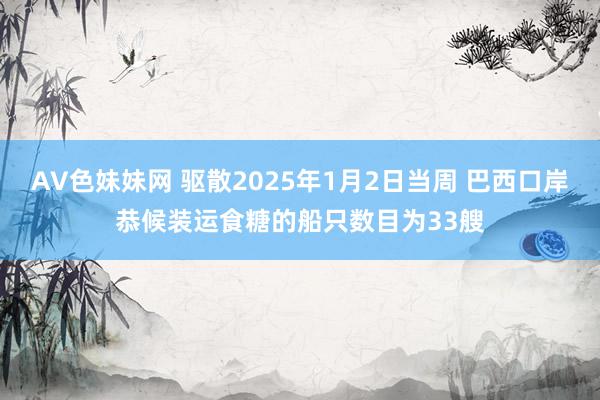 AV色妹妹网 驱散2025年1月2日当周 巴西口岸恭候装运食糖的船只数目为33艘